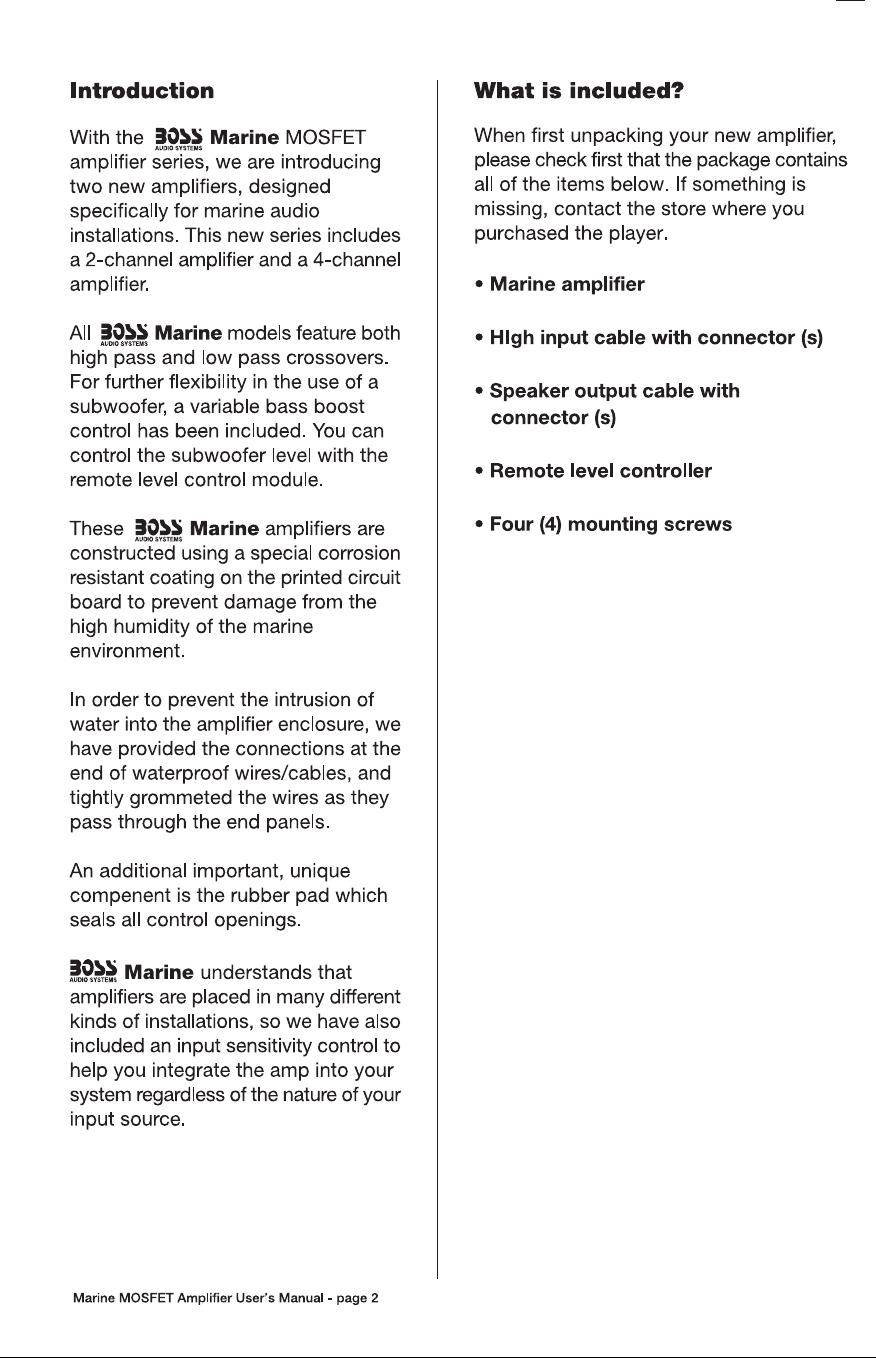 Introduction

With the BOSS AUDIO SYSTEMS Marine MOSFET amplifier series, we are introducing two new amplifiers, designed specifically for marine audio installations. This new series includes a 2-channel amplifier and a 4-channel amplifier.

All BOSS AUDIO SYSTEMS Marine models feature both high pass and low pass crossovers. For further flexibility in the use of a subwoofer, a variable bass boost control has been included. You can control the subwoofer level with the remote level control module.

These BOSS AUDIO SYSTEMS Marine amplifiers are constructed using a special corrosion resistant coating on the printed circuit board to prevent damage from the high humidity of the marine environment.

In order to prevent the intrusion of water into the amplifier enclosure, we have provided the connections at the end of waterproof wires/cables, and tightly grommeted the wires as they pass through the end panels.

An additional important, unique compenent is the rubber pad which seals all control openings.

BOSS AUDIO SYSTEMS Marine understands that amplifiers are placed in many different kinds of installations, so we have also included an input sensitivity control to help you integrate the amp into your system regardless of the nature of your input source.

What is included?

When first unpacking your new amplifier, please check first that the package contains all of the items below. If something is missing, contact the store where you purchased the player.

• Marine amplifier

• HIgh input cable with connector (s)

• Speaker output cable with connector (s)

• Remote level controller

• Four (4) mounting screws

Marine MOSFET Amplifier User's Manual - page 2